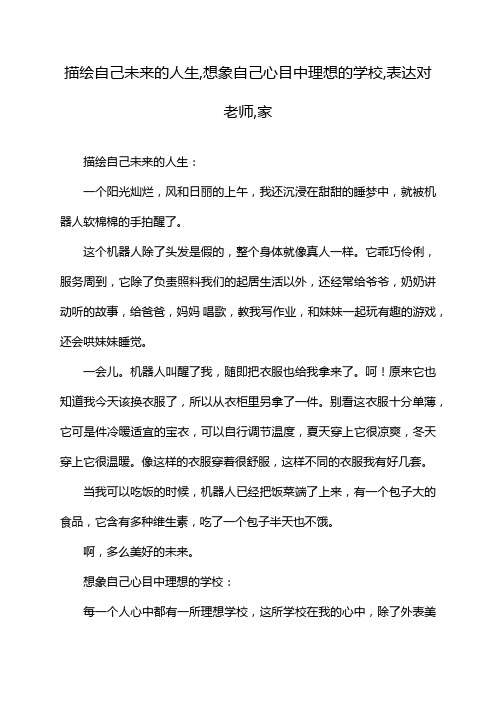 描绘自己未来的人生,想象自己心目中理想的学校,表达对老师,家

描绘自己未来的人生：

一个阳光灿烂，风和日丽的上午，我还沉浸在甜甜的睡梦中，就被机器人软棉棉的手拍醒了。

这个机器人除了头发是假的，整个身体就像真人一样。它乖巧伶俐，服务周到，它除了负责照料我们的起居生活以外，还经常给爷爷，奶奶讲动听的故事，给爸爸，妈妈 唱歌，教我写作业，和妹妹一起玩有趣的游戏，还会哄妹妹睡觉。

一会儿。机器人叫醒了我，随即把衣服也给我拿来了。呵！原来它也知道我今天该换衣服了，所以从衣柜里另拿了一件。别看这衣服十分单薄，它可是件冷暖适宜的宝衣，可以自行调节温度，夏天穿上它很凉爽，冬天穿上它很温暖。像这样的衣服穿着很舒服，这样不同的衣服我有好几套。

当我可以吃饭的时候，机器人已经把饭菜端了上来，有一个包子大的食品，它含有多种维生素，吃了一个包子半天也不饿。

啊，多么美好的未来。

想象自己心目中理想的学校：

每一个人心中都有一所理想学校，这所学校在我的心中，除了外表美